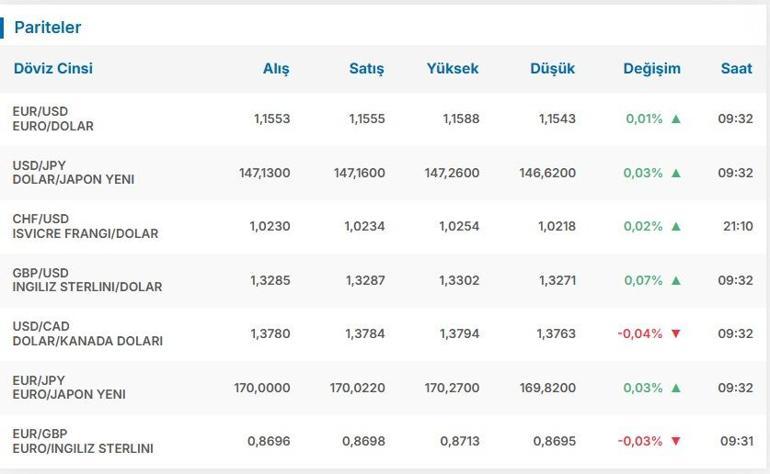 Pariteler

| Döviz Cinsi | Alış | Satış | Yüksek | Düşük | Değişim | Saat |
|---|---|---|---|---|---|---|
| EUR/USD EURO/DOLAR | 1,1553 | 1,1555 | 1,1588 | 1,1543 | 0,01% ▲ | 09:32 |
| USD/JPY DOLAR/JAPON YENI | 147,1300 | 147,1600 | 147,2600 | 146,6200 | 0,03% ▲ | 09:32 |
| CHF/USD ISVICRE FRANGI/DOLAR | 1,0230 | 1,0234 | 1,0254 | 1,0218 | 0,02% ▲ | 21:10 |
| GBP/USD INGILIZ STERLINI/DOLAR | 1,3285 | 1,3287 | 1,3302 | 1,3271 | 0,07% ▲ | 09:32 |
| USD/CAD DOLAR/KANADA DOLARI | 1,3780 | 1,3784 | 1,3794 | 1,3763 | -0,04% ▼ | 09:32 |
| EUR/JPY EURO/JAPON YENI | 170,0000 | 170,0220 | 170,2700 | 169,8200 | 0,03% ▲ | 09:32 |
| EUR/GBP EURO/INGILIZ STERLINI | 0,8696 | 0,8698 | 0,8713 | 0,8695 | -0,03% ▼ | 09:31 |